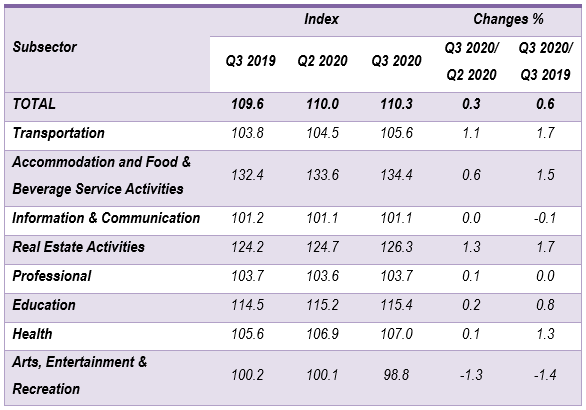 | Subsector | Index | | | Changes % | |
|---|---|---|---|---|---|
| | Q3 2019 | Q2 2020 | Q3 2020 | Q3 2020/ Q2 2020 | Q3 2020/ Q3 2019 |
| TOTAL | 109.6 | 110.0 | 110.3 | 0.3 | 0.6 |
| Transportation | 103.8 | 104.5 | 105.6 | 1.1 | 1.7 |
| Accommodation and Food & Beverage Service Activities | 132.4 | 133.6 | 134.4 | 0.6 | 1.5 |
| Information & Communication | 101.2 | 101.1 | 101.1 | 0.0 | -0.1 |
| Real Estate Activities | 124.2 | 124.7 | 126.3 | 1.3 | 1.7 |
| Professional | 103.7 | 103.6 | 103.7 | 0.1 | 0.0 |
| Education | 114.5 | 115.2 | 115.4 | 0.2 | 0.8 |
| Health | 105.6 | 106.9 | 107.0 | 0.1 | 1.3 |
| Arts, Entertainment & Recreation | 100.2 | 100.1 | 98.8 | -1.3 | -1.4 |